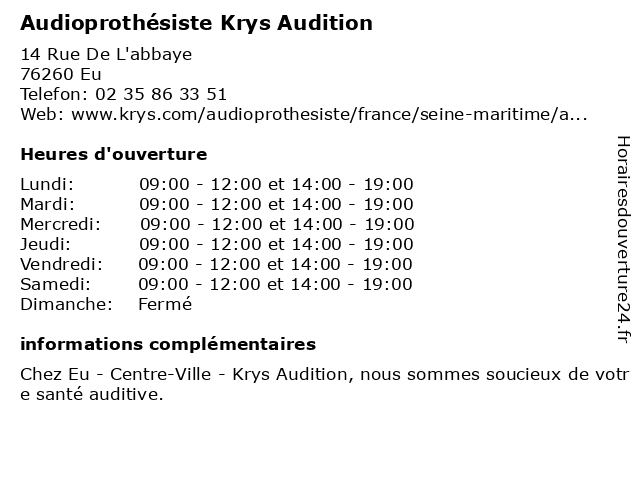 Audioprothésiste Krys Audition

14 Rue De L'abbaye
76260 Eu
Telefon: 02 35 86 33 51
Web: www.krys.com/audioprothesiste/france/seine-maritime/a...

Heures d'ouverture

| | |
|---|---|
| Lundi: | 09:00 - 12:00 et 14:00 - 19:00 |
| Mardi: | 09:00 - 12:00 et 14:00 - 19:00 |
| Mercredi: | 09:00 - 12:00 et 14:00 - 19:00 |
| Jeudi: | 09:00 - 12:00 et 14:00 - 19:00 |
| Vendredi: | 09:00 - 12:00 et 14:00 - 19:00 |
| Samedi: | 09:00 - 12:00 et 14:00 - 19:00 |
| Dimanche: | Fermé |

informations complémentaires

Chez Eu - Centre-Ville - Krys Audition, nous sommes soucieux de votre santé auditive.

Horairesdouverture24.fr